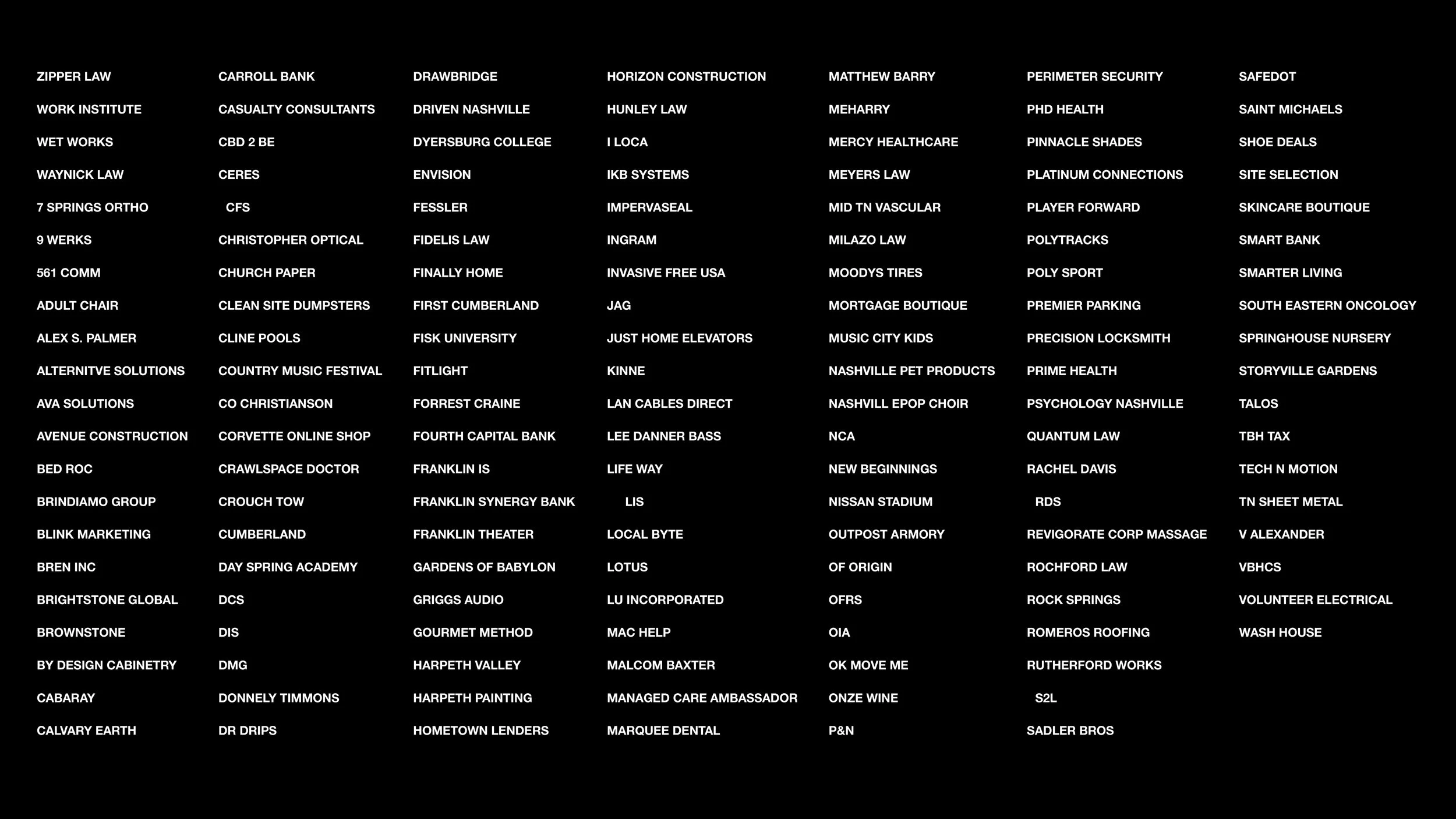 ZIPPER LAW
WORK INSTITUTE
WET WORKS
WAYNICK LAW
7 SPRINGS ORTHO
9 WERKS
561 COMM
ADULT CHAIR
ALEX S. PALMER
ALTERNITVE SOLUTIONS
AVA SOLUTIONS
AVENUE CONSTRUCTION
BED ROC
BRINDIAMO GROUP
BLINK MARKETING
BREN INC
BRIGHTSTONE GLOBAL
BROWNSTONE
BY DESIGN CABINETRY
CABARAY
CALVARY EARTH

CARROLL BANK
CASUALTY CONSULTANTS
CBD 2 BE
CERES
CFS
CHRISTOPHER OPTICAL
CHURCH PAPER
CLEAN SITE DUMPSTERS
CLINE POOLS
COUNTRY MUSIC FESTIVAL
CO CHRISTIANSON
CORVETTE ONLINE SHOP
CRAWLSPACE DOCTOR
CROUCH TOW
CUMBERLAND
DAY SPRING ACADEMY
DCS
DIS
DMG
DONNELY TIMMONS
DR DRIPS

DRAWBRIDGE
DRIVEN NASHVILLE
DYERSBURG COLLEGE
ENVISION
FESSLER
FIDELIS LAW
FINALLY HOME
FIRST CUMBERLAND
FISK UNIVERSITY
FITLIGHT
FORREST CRAINE
FOURTH CAPITAL BANK
FRANKLIN IS
FRANKLIN SYNERGY BANK
FRANKLIN THEATER
GARDENS OF BABYLON
GRIGGS AUDIO
GOURMET METHOD
HARPETH VALLEY
HARPETH PAINTING
HOMETOWN LENDERS

HORIZON CONSTRUCTION
HUNLEY LAW
I LOCA
IKB SYSTEMS
IMPERVASEAL
INGRAM
INVASIVE FREE USA
JAG
JUST HOME ELEVATORS
KINNE
LAN CABLES DIRECT
LEE DANNER BASS
LIFE WAY
LIS
LOCAL BYTE
LOTUS
LU INCORPORATED
MAC HELP
MALCOM BAXTER
MANAGED CARE AMBASSADOR
MARQUEE DENTAL

MATTHEW BARRY
MEHARRY
MERCY HEALTHCARE
MEYERS LAW
MID TN VASCULAR
MILAZO LAW
MOODYS TIRES
MORTGAGE BOUTIQUE
MUSIC CITY KIDS
NASHVILLE PET PRODUCTS
NASHVILL EPOP CHOIR
NCA
NEW BEGINNINGS
NISSAN STADIUM
OUTPOST ARMORY
OF ORIGIN
OFRS
OIA
OK MOVE ME
ONZE WINE
P&N

PERIMETER SECURITY
PHD HEALTH
PINNACLE SHADES
PLATINUM CONNECTIONS
PLAYER FORWARD
POLYTRACKS
POLY SPORT
PREMIER PARKING
PRECISION LOCKSMITH
PRIME HEALTH
PSYCHOLOGY NASHVILLE
QUANTUM LAW
RACHEL DAVIS
RDS
REVIGORATE CORP MASSAGE
ROCHFORD LAW
ROCK SPRINGS
ROMEROS ROOFING
RUTHERFORD WORKS
S2L
SADLER BROS

SAFEDOT
SAINT MICHAELS
SHOE DEALS
SITE SELECTION
SKINCARE BOUTIQUE
SMART BANK
SMARTER LIVING
SOUTH EASTERN ONCOLOGY
SPRINGHOUSE NURSERY
STORYVILLE GARDENS
TALOS
TBH TAX
TECH N MOTION
TN SHEET METAL
V ALEXANDER
VBHCS
VOLUNTEER ELECTRICAL
WASH HOUSE